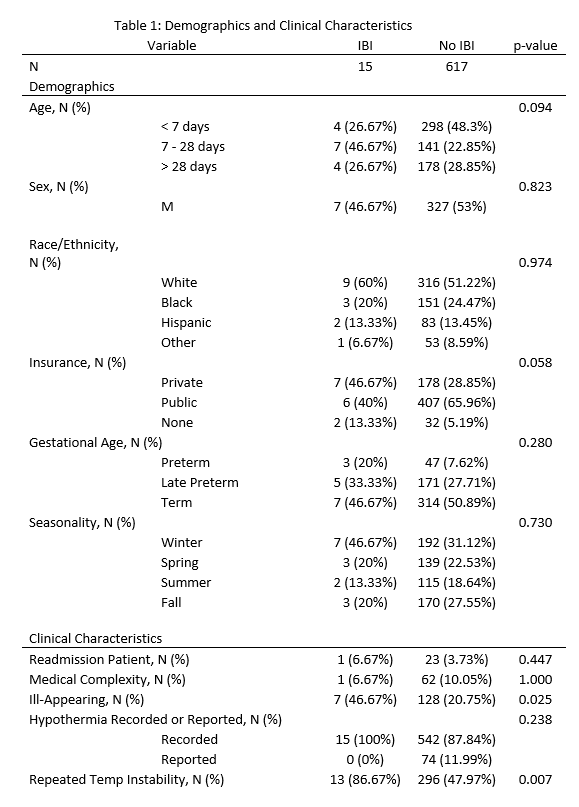 Table 1: Demographics and Clinical Characteristics

| Variable | | IBI | No IBI | p-value |
|---|---|---|---|---|
| N | | 15 | 617 | |
| Demographics | | | | |
| Age, N (%) | | | | 0.094 |
| | < 7 days | 4 (26.67%) | 298 (48.3%) | |
| | 7 - 28 days | 7 (46.67%) | 141 (22.85%) | |
| | > 28 days | 4 (26.67%) | 178 (28.85%) | |
| Sex, N (%) | | | | 0.823 |
| | M | 7 (46.67%) | 327 (53%) | |
| Race/Ethnicity, N (%) | | | | 0.974 |
| | White | 9 (60%) | 316 (51.22%) | |
| | Black | 3 (20%) | 151 (24.47%) | |
| | Hispanic | 2 (13.33%) | 83 (13.45%) | |
| | Other | 1 (6.67%) | 53 (8.59%) | |
| Insurance, N (%) | | | | 0.058 |
| | Private | 7 (46.67%) | 178 (28.85%) | |
| | Public | 6 (40%) | 407 (65.96%) | |
| | None | 2 (13.33%) | 32 (5.19%) | |
| Gestational Age, N (%) | | | | 0.280 |
| | Preterm | 3 (20%) | 47 (7.62%) | |
| | Late Preterm | 5 (33.33%) | 171 (27.71%) | |
| | Term | 7 (46.67%) | 314 (50.89%) | |
| Seasonality, N (%) | | | | 0.730 |
| | Winter | 7 (46.67%) | 192 (31.12%) | |
| | Spring | 3 (20%) | 139 (22.53%) | |
| | Summer | 2 (13.33%) | 115 (18.64%) | |
| | Fall | 3 (20%) | 170 (27.55%) | |
| Clinical Characteristics | | | | |
| Readmission Patient, N (%) | | 1 (6.67%) | 23 (3.73%) | 0.447 |
| Medical Complexity, N (%) | | 1 (6.67%) | 62 (10.05%) | 1.000 |
| Ill-Appearing, N (%) | | 7 (46.67%) | 128 (20.75%) | 0.025 |
| Hypothermia Recorded or Reported, N (%) | | | | 0.238 |
| | Recorded | 15 (100%) | 542 (87.84%) | |
| | Reported | 0 (0%) | 74 (11.99%) | |
| Repeated Temp Instability, N (%) | | 13 (86.67%) | 296 (47.97%) | 0.007 |